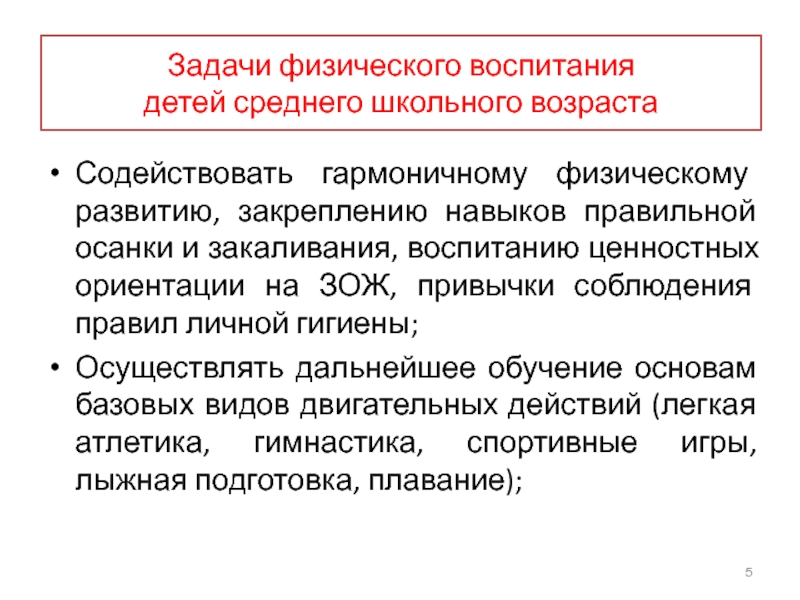 Задачи физического воспитания
детей среднего школьного возраста

• Содействовать гармоничному физическому развитию, закреплению навыков правильной осанки и закаливания, воспитанию ценностных ориентации на ЗОЖ, привычки соблюдения правил личной гигиены;

• Осуществлять дальнейшее обучение основам базовых видов двигательных действий (легкая атлетика, гимнастика, спортивные игры, лыжная подготовка, плавание);

5